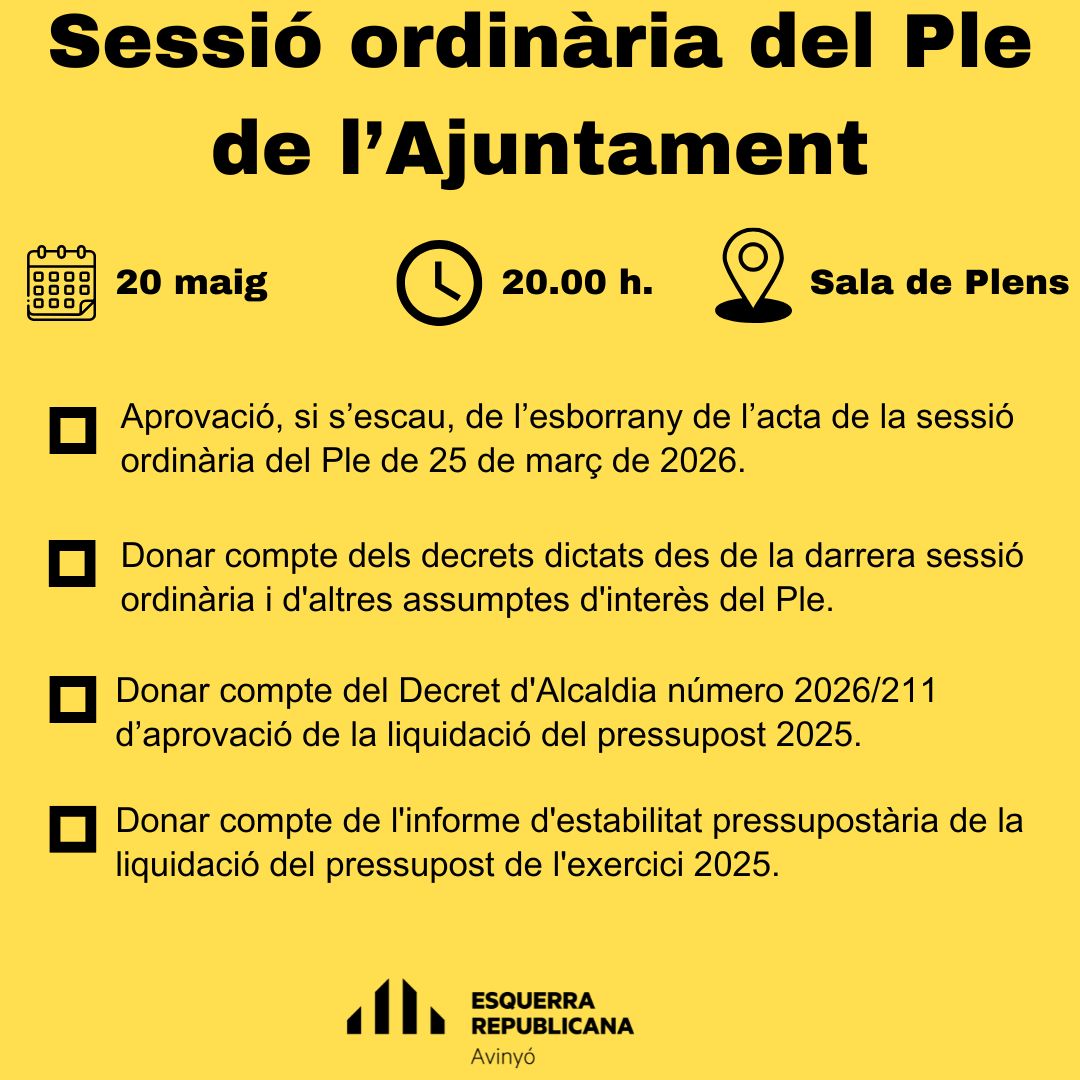 Sessió ordinària del Ple de l'Ajuntament

20 maig 20.00 h. Sala de Plens

☐ Aprovació, si s'escau, de l'esborrany de l'acta de la sessió ordinària del Ple de 25 de març de 2026.

☐ Donar compte dels decrets dictats des de la darrera sessió ordinària i d'altres assumptes d'interès del Ple.

☐ Donar compte del Decret d'Alcaldia número 2026/211 d'aprovació de la liquidació del pressupost 2025.

☐ Donar compte de l'informe d'estabilitat pressupostària de la liquidació del pressupost de l'exercici 2025.

ESQUERRA
REPUBLICANA
Avinyó